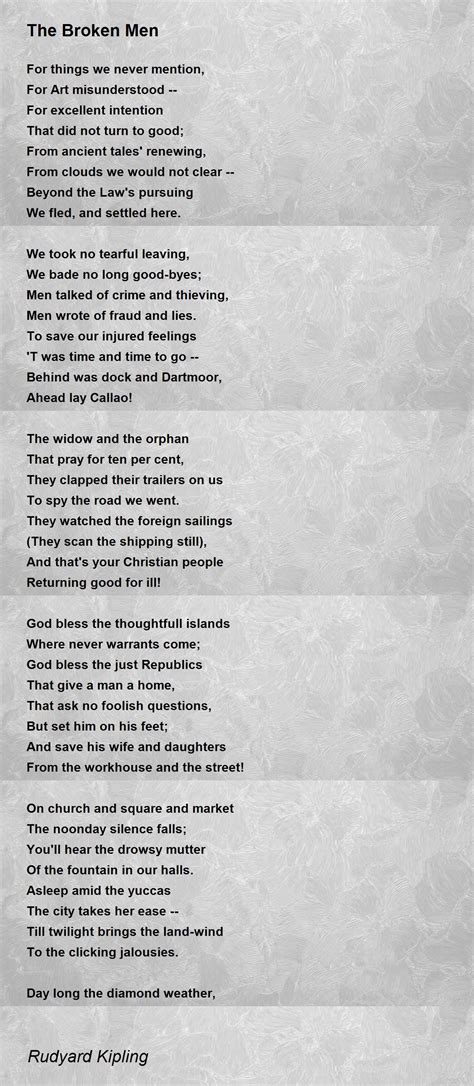 The Broken Men

For things we never mention,
For Art misunderstood --
For excellent intention
That did not turn to good;
From ancient tales' renewing,
From clouds we would not clear --
Beyond the Law's pursuing
We fled, and settled here.

We took no tearful leaving,
We bade no long good-byes;
Men talked of crime and thieving,
Men wrote of fraud and lies.
To save our injured feelings
'T was time and time to go --
Behind was dock and Dartmoor,
Ahead lay Callao!

The widow and the orphan
That pray for ten per cent,
They clapped their trailers on us
To spy the road we went.
They watched the foreign sailings
(They scan the shipping still),
And that's your Christian people
Returning good for ill!

God bless the thoughtfull islands
Where never warrants come;
God bless the just Republics
That give a man a home,
That ask no foolish questions,
But set him on his feet;
And save his wife and daughters
From the workhouse and the street!

On church and square and market
The noonday silence falls;
You'll hear the drowsy mutter
Of the fountain in our halls.
Asleep amid the yuccas
The city takes her ease --
Till twilight brings the land-wind
To the clicking jalousies.

Day long the diamond weather,

Rudyard Kipling